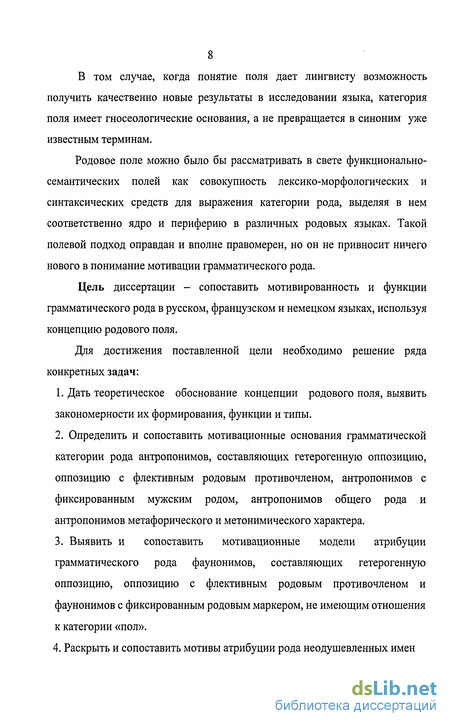 8

В том случае, когда понятие поля дает лингвисту возможность получить качественно новые результаты в исследовании языка, категория поля имеет гносеологические основания, а не превращается в синоним уже известным терминам.

Родовое поле можно было бы рассматривать в свете функционально-семантических полей как совокупность лексико-морфологических и синтаксических средств для выражения категории рода, выделяя в нем соответственно ядро и периферию в различных родовых языках. Такой полевой подход оправдан и вполне правомерен, но он не привносит ничего нового в понимание мотивации грамматического рода.

Цель диссертации – сопоставить мотивированность и функции грамматического рода в русском, французском и немецком языках, используя концепцию родового поля.

Для достижения поставленной цели необходимо решение ряда конкретных задач:

1. Дать теоретическое обоснование концепции родового поля, выявить закономерности их формирования, функции и типы.

2. Определить и сопоставить мотивационные основания грамматической категории рода антропонимов, составляющих гетерогенную оппозицию, оппозицию с флективным родовым противочленом, антропонимов с фиксированным мужским родом, антропонимов общего рода и антропонимов метафорического и метонимического характера.

3. Выявить и сопоставить мотивационные модели атрибуции грамматического рода фаунонимов, составляющих гетерогенную оппозицию, оппозицию с флективным родовым противочленом и фаунонимов с фиксированным родовым маркером, не имеющим отношения к категории «пол».

4. Раскрыть и сопоставить мотивы атрибуции рода неодушевленных имен

dsLib.net
библиотека диссертаций